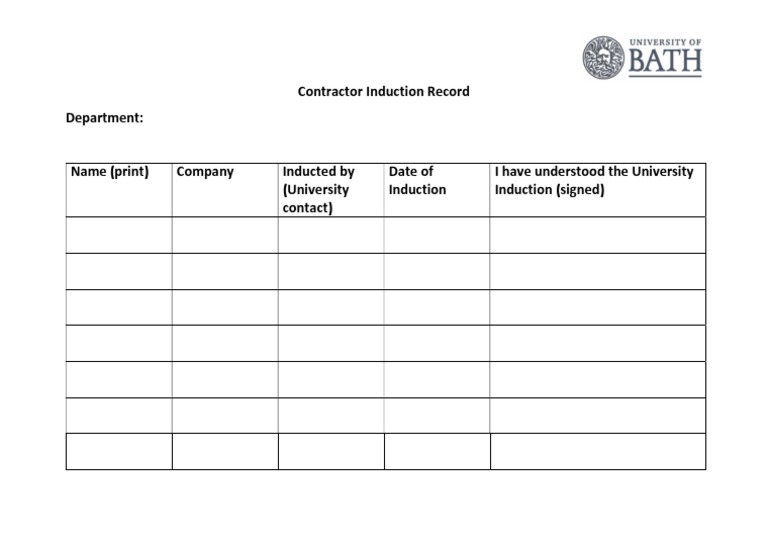 UNIVERSITY OF BATH

Contractor Induction Record

Department:

| Name (print) | Company | Inducted by (University contact) | Date of Induction | I have understood the University Induction (signed) |
|---|---|---|---|---|
| | | | | |
| | | | | |
| | | | | |
| | | | | |
| | | | | |
| | | | | |
| | | | | |